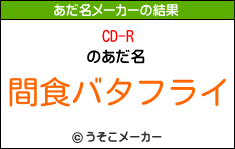 あだ名メーカーの結果

CD-R
のあだ名

間食バタフライ

© うそこメーカー